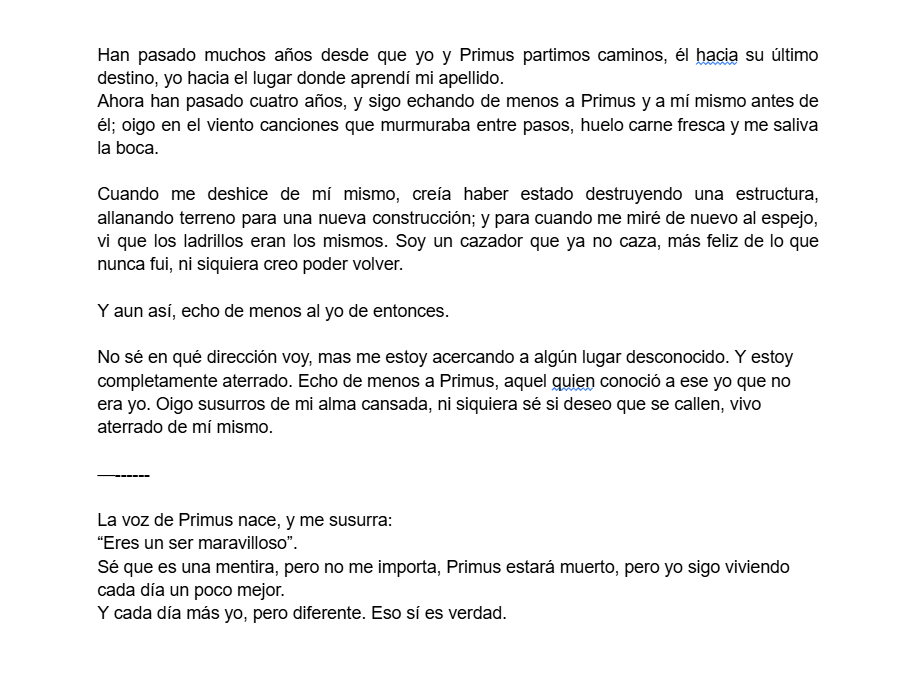 Han pasado muchos años desde que yo y Primus partimos caminos, él hacia su último destino, yo hacia el lugar donde aprendí mi apellido.
Ahora han pasado cuatro años, y sigo echando de menos a Primus y a mí mismo antes de él; oigo en el viento canciones que murmuraba entre pasos, huelo carne fresca y me saliva la boca.

Cuando me deshice de mí mismo, creía haber estado destruyendo una estructura, allanando terreno para una nueva construcción; y para cuando me miré de nuevo al espejo, vi que los ladrillos eran los mismos. Soy un cazador que ya no caza, más feliz de lo que nunca fui, ni siquiera creo poder volver.

Y aun así, echo de menos al yo de entonces.

No sé en qué dirección voy, mas me estoy acercando a algún lugar desconocido. Y estoy completamente aterrado. Echo de menos a Primus, aquel quien conoció a ese yo que no era yo. Oigo susurros de mi alma cansada, ni siquiera sé si deseo que se callen, vivo aterrado de mí mismo.

—------

La voz de Primus nace, y me susurra:
“Eres un ser maravilloso”.
Sé que es una mentira, pero no me importa, Primus estará muerto, pero yo sigo viviendo cada día un poco mejor.
Y cada día más yo, pero diferente. Eso sí es verdad.